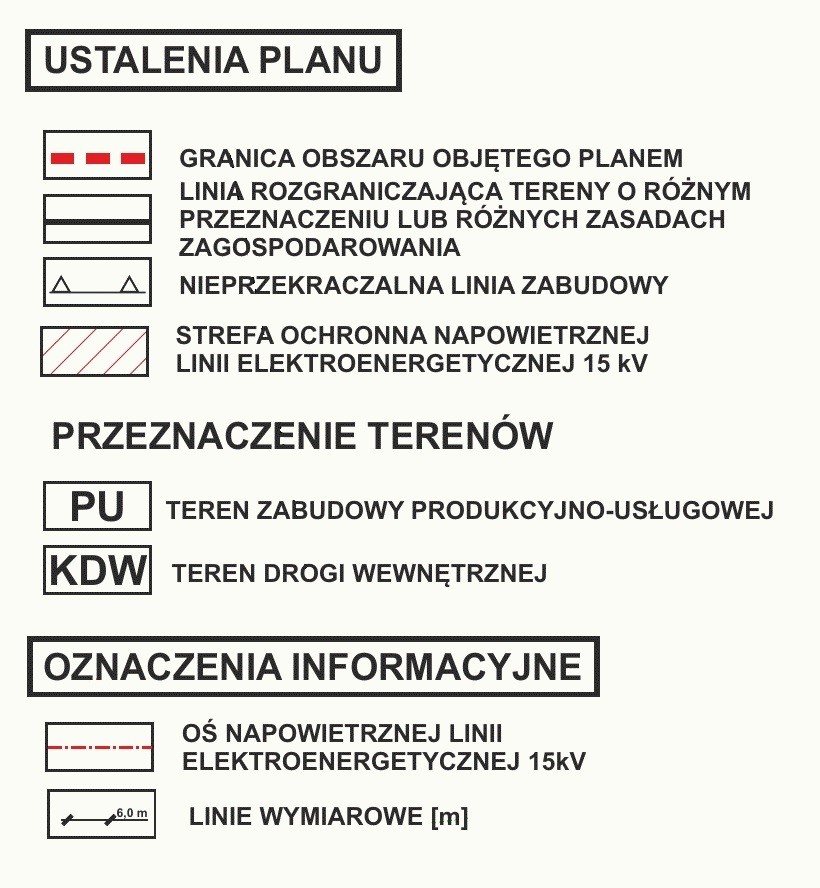 USTALENIA PLANU

GRANICA OBSZARU OBJĘTEGO PLANEM

LINIA ROZGRANICZAJĄCA TERENY O RÓŻNYM PRZEZNACZENIU LUB RÓŻNYCH ZASADACH ZAGOSPODAROWANIA

NIEPRZEKRACZALNA LINIA ZABUDOWY

STREFA OCHRONNA NAPOWIETRZNEJ LINII ELEKTROENERGETYCZNEJ 15 kV

PRZEZNACZENIE TERENÓW

PU TEREN ZABUDOWY PRODUKCYJNO-USŁUGOWEJ

KDW TEREN DROGI WEWNĘTRZNEJ

OZNACZENIA INFORMACYJNE

OŚ NAPOWIETRZNEJ LINII ELEKTROENERGETYCZNEJ 15kV

6,0 m LINIE WYMIAROWE [m]